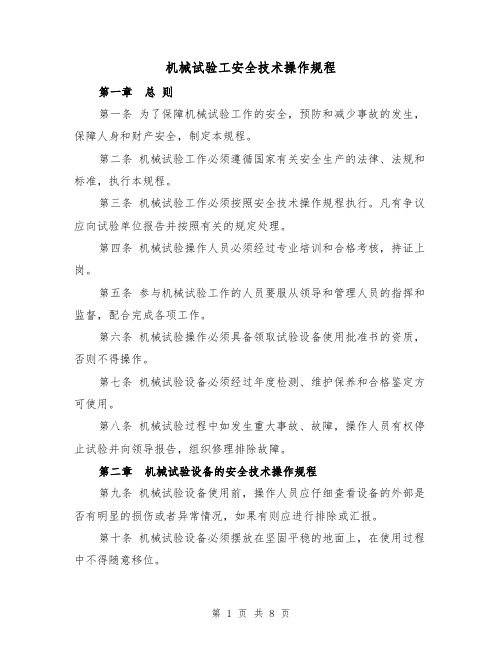 机械试验工安全技术操作规程

第一章 总 则

第一条 为了保障机械试验工作的安全，预防和减少事故的发生，保障人身和财产安全，制定本规程。

第二条 机械试验工作必须遵循国家有关安全生产的法律、法规和标准，执行本规程。

第三条 机械试验工作必须按照安全技术操作规程执行。凡有争议应向试验单位报告并按照有关的规定处理。

第四条 机械试验操作人员必须经过专业培训和合格考核，持证上岗。

第五条 参与机械试验工作的人员要服从领导和管理人员的指挥和监督，配合完成各项工作。

第六条 机械试验操作必须具备领取试验设备使用批准书的资质，否则不得操作。

第七条 机械试验设备必须经过年度检测、维护保养和合格鉴定方可使用。

第八条 机械试验过程中如发生重大事故、故障，操作人员有权停止试验并向领导报告，组织修理排除故障。

第二章 机械试验设备的安全技术操作规程

第九条 机械试验设备使用前，操作人员应仔细查看设备的外部是否有明显的损伤或者异常情况，如果有则应进行排除或汇报。

第十条 机械试验设备必须摆放在坚固平稳的地面上，在使用过程中不得随意移位。

第 1 页 共 8 页